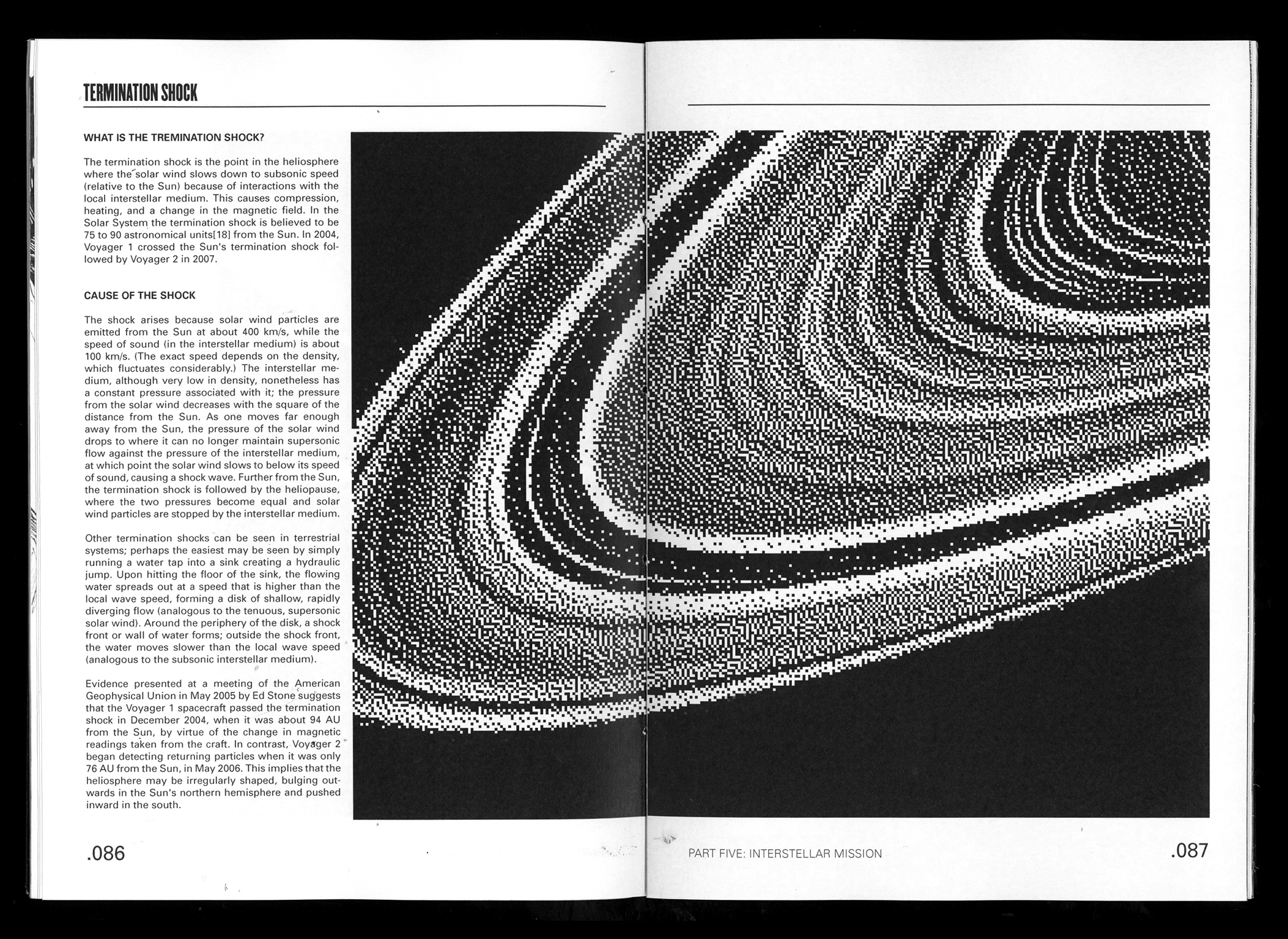 TERMINATION SHOCK

WHAT IS THE TREMINATION SHOCK?

The termination shock is the point in the heliosphere where the solar wind slows down to subsonic speed (relative to the Sun) because of interactions with the local interstellar medium. This causes compression, heating, and a change in the magnetic field. In the Solar System the termination shock is believed to be 75 to 90 astronomical units[18] from the Sun. In 2004, Voyager 1 crossed the Sun's termination shock followed by Voyager 2 in 2007.

CAUSE OF THE SHOCK

The shock arises because solar wind particles are emitted from the Sun at about 400 km/s, while the speed of sound (in the interstellar medium) is about 100 km/s. (The exact speed depends on the density, which fluctuates considerably.) The interstellar medium, although very low in density, nonetheless has a constant pressure associated with it; the pressure from the solar wind decreases with the square of the distance from the Sun. As one moves far enough away from the Sun, the pressure of the solar wind drops to where it can no longer maintain supersonic flow against the pressure of the interstellar medium, at which point the solar wind slows to below its speed of sound, causing a shock wave. Further from the Sun, the termination shock is followed by the heliopause, where the two pressures become equal and solar wind particles are stopped by the interstellar medium.

Other termination shocks can be seen in terrestrial systems; perhaps the easiest may be seen by simply running a water tap into a sink creating a hydraulic jump. Upon hitting the floor of the sink, the flowing water spreads out at a speed that is higher than the local wave speed, forming a disk of shallow, rapidly diverging flow (analogous to the tenuous, supersonic solar wind). Around the periphery of the disk, a shock front or wall of water forms; outside the shock front, the water moves slower than the local wave speed (analogous to the subsonic interstellar medium).

Evidence presented at a meeting of the American Geophysical Union in May 2005 by Ed Stone suggests that the Voyager 1 spacecraft passed the termination shock in December 2004, when it was about 94 AU from the Sun, by virtue of the change in magnetic readings taken from the craft. In contrast, Voyager 2 began detecting returning particles when it was only 76 AU from the Sun, in May 2006. This implies that the heliosphere may be irregularly shaped, bulging outwards in the Sun's northern hemisphere and pushed inward in the south.

.086

PART FIVE: INTERSTELLAR MISSION

.087